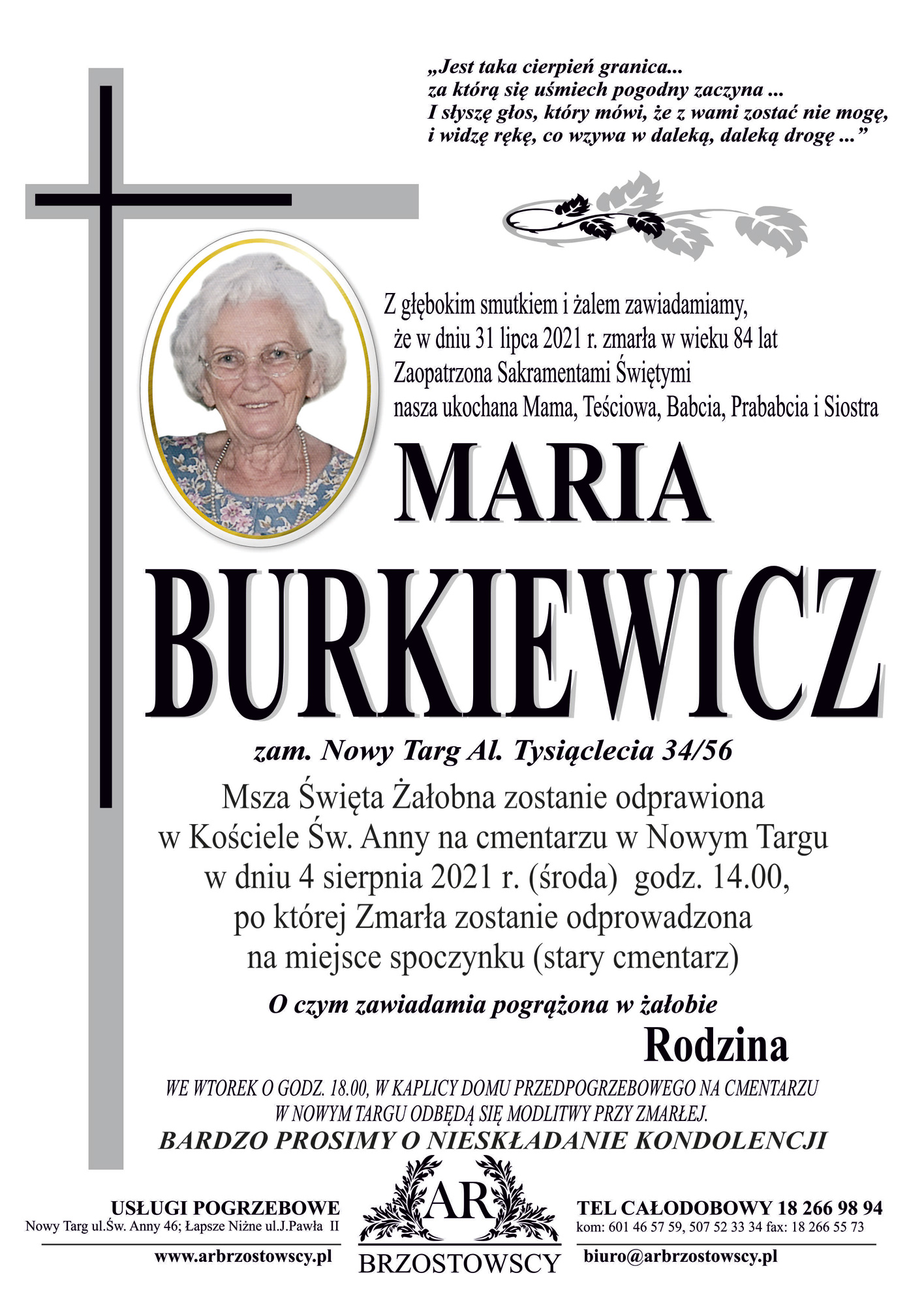 „Jest taka cierpień granica...
za którą się uśmiech pogodny zaczyna ...
I słyszę głos, który mówi, że z wami zostać nie mogę,
i widzę rękę, co wzywa w daleką, daleką drogę ...”

Z głębokim smutkiem i żalem zawiadamiamy,
że w dniu 31 lipca 2021 r. zmarła w wieku 84 lat
Zaopatrzona Sakramentami Świętymi
nasza ukochana Mama, Teściowa, Babcia, Prababcia i Siostra

MARIA
BURKIEWICZ

zam. Nowy Targ Al. Tysiąclecia 34/56

Msza Święta Żałobna zostanie odprawiona
w Kościele Św. Anny na cmentarzu w Nowym Targu
w dniu 4 sierpnia 2021 r. (środa) godz. 14.00,
po której Zmarła zostanie odprowadzona
na miejsce spoczynku (stary cmentarz)

O czym zawiadamia pogrążona w żałobie
Rodzina

WE WTOREK O GODZ. 18.00, W KAPLICY DOMU PRZEDPOGRZEBOWEGO NA CMENTARZU
W NOWYM TARGU ODBĘDĄ SIĘ MODLITWY PRZY ZMARŁEJ.
BARDZO PROSIMY O NIESKŁADANIE KONDOLENCJI

USŁUGI POGRZEBOWE
Nowy Targ ul.Św. Anny 46; Łapsze Niżne ul.J.Pawła II
www.arbrzostowscy.pl

AR
BRZOSTOWSCY

TEL CAŁODOBOWY 18 266 98 94
kom: 601 46 57 59, 507 52 33 34 fax: 18 266 55 73
biuro@arbrzostowscy.pl